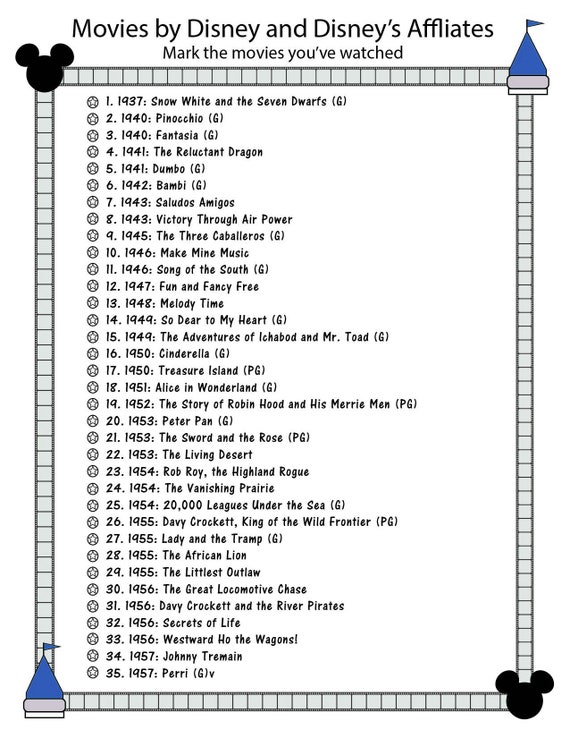 Movies by Disney and Disney's Affliates
Mark the movies you've watched

1. 1937: Snow White and the Seven Dwarfs (G)
2. 1940: Pinocchio (G)
3. 1940: Fantasia (G)
4. 1941: The Reluctant Dragon
5. 1941: Dumbo (G)
6. 1942: Bambi (G)
7. 1943: Saludos Amigos
8. 1943: Victory Through Air Power
9. 1945: The Three Caballeros (G)
10. 1946: Make Mine Music
11. 1946: Song of the South (G)
12. 1947: Fun and Fancy Free
13. 1948: Melody Time
14. 1949: So Dear to My Heart (G)
15. 1949: The Adventures of Ichabod and Mr. Toad (G)
16. 1950: Cinderella (G)
17. 1950: Treasure Island (PG)
18. 1951: Alice in Wonderland (G)
19. 1952: The Story of Robin Hood and His Merrie Men (PG)
20. 1953: Peter Pan (G)
21. 1953: The Sword and the Rose (PG)
22. 1953: The Living Desert
23. 1954: Rob Roy, the Highland Rogue
24. 1954: The Vanishing Prairie
25. 1954: 20,000 Leagues Under the Sea (G)
26. 1955: Davy Crockett, King of the Wild Frontier (PG)
27. 1955: Lady and the Tramp (G)
28. 1955: The African Lion
29. 1955: The Littlest Outlaw
30. 1956: The Great Locomotive Chase
31. 1956: Davy Crockett and the River Pirates
32. 1956: Secrets of Life
33. 1956: Westward Ho the Wagons!
34. 1957: Johnny Tremain
35. 1957: Perri (G)v